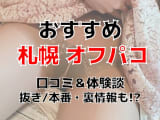 おすすめ
札幌 オフパコ

口コミ＆体験談
抜き/本番・裏情報も!?